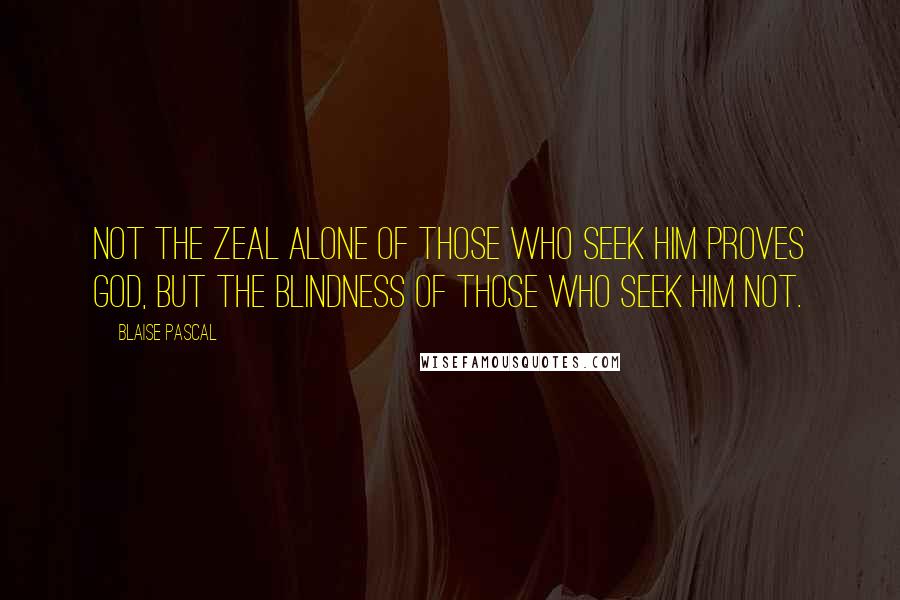 NOT THE ZEAL ALONE OF THOSE WHO SEEK HIM PROVES GOD, BUT THE BLINDNESS OF THOSE WHO SEEK HIM NOT.

BLAISE PASCAL

WISEFAMOUSQUOTES.COM